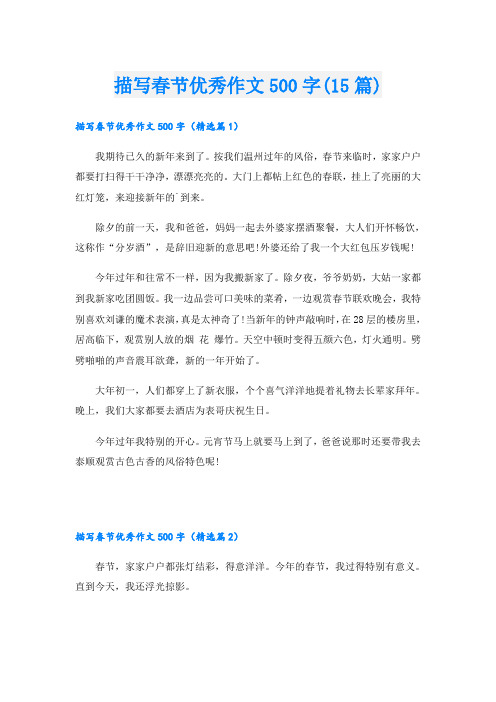 描写春节优秀作文500字(15篇)

描写春节优秀作文500字（精选篇1）

我期待已久的新年来到了。按我们温州过年的风俗，春节来临时，家家户户都要打扫得干干净净，漂漂亮亮的。大门上都帖上红色的春联，挂上了亮丽的大红灯笼，来迎接新年的`到来。

除夕的前一天，我和爸爸，妈妈一起去外婆家摆酒聚餐，大人们开怀畅饮，这称作“分岁酒”，是辞旧迎新的意思吧!外婆还给了我一个大红包压岁钱呢!

今年过年和往常不一样，因为我搬新家了。除夕夜，爷爷奶奶，大姑一家都到我新家吃团圆饭。我一边品尝可口美味的菜肴，一边观赏春节联欢晚会，我特别喜欢刘谦的魔术表演，真是太神奇了!当新年的钟声敲响时，在28层的楼房里，居高临下，观赏别人放的烟 花 爆竹。天空中顿时变得五颜六色，灯火通明。劈劈啪啪的声音震耳欲聋，新的一年开始了。

大年初一，人们都穿上了新衣服，个个喜气洋洋地提着礼物去长辈家拜年。晚上，我们大家都要去酒店为表哥庆祝生日。

今年过年我特别的开心。元宵节马上就要马上到了，爸爸说那时还要带我去泰顺观赏古色古香的风俗特色呢!

描写春节优秀作文500字（精选篇2）

春节，家家户户都张灯结彩，得意洋洋。今年的春节，我过得特别有意义。直到今天，我还浮光掠影。